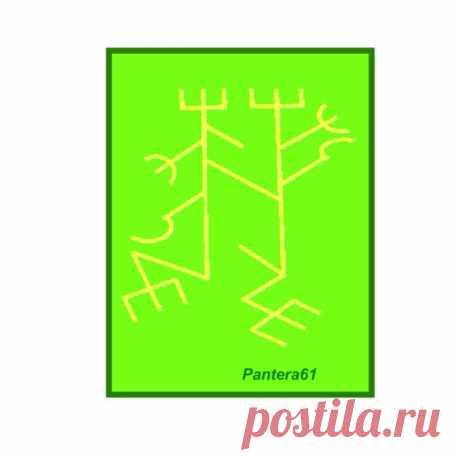 Pantera61

postila.ru